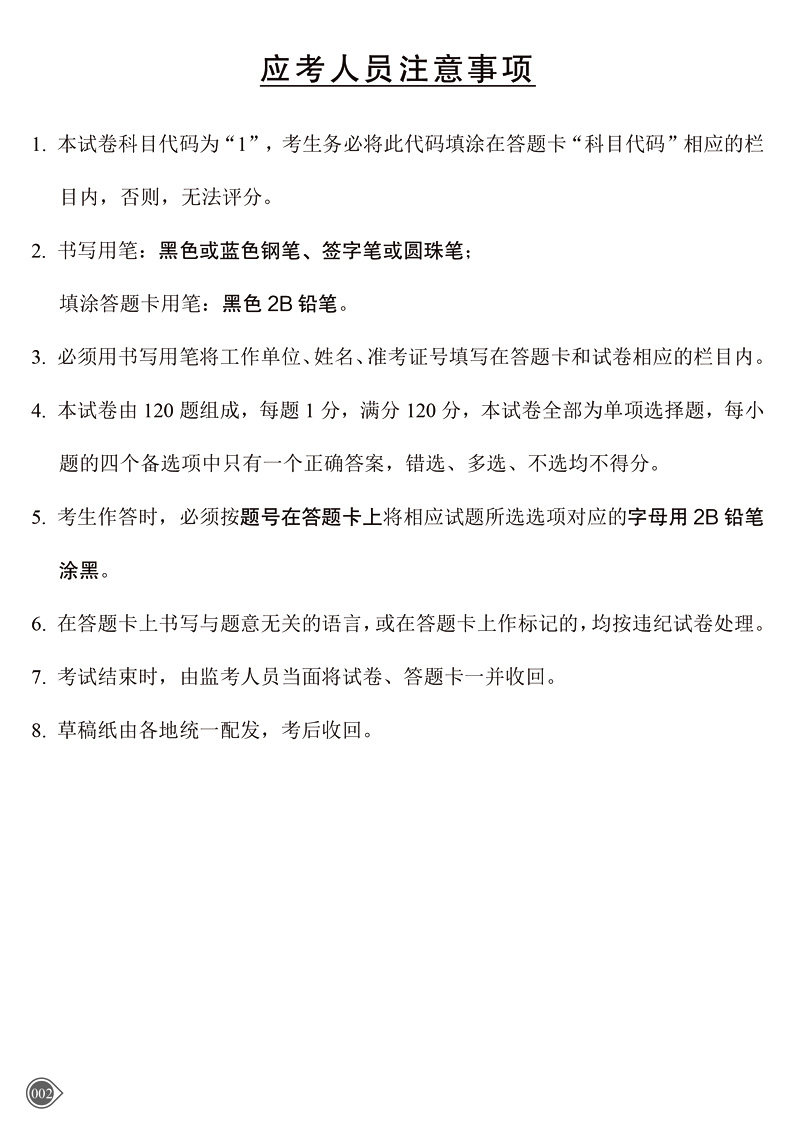 应考人员注意事项

1. 本试卷科目代码为“1”，考生务必将此代码填涂在答题卡“科目代码”相应的栏目内，否则，无法评分。

2. 书写用笔：黑色或蓝色钢笔、签字笔或圆珠笔；

填涂答题卡用笔：黑色 2B 铅笔。

3. 必须用书写用笔将工作单位、姓名、准考证号填写在答题卡和试卷相应的栏目内。

4. 本试卷由 120 题组成，每题 1 分，满分 120 分，本试卷全部为单项选择题，每小题的四个备选项中只有一个正确答案，错选、多选、不选均不得分。

5. 考生作答时，必须按题号在答题卡上将相应试题所选选项对应的字母用 2B 铅笔涂黑。

6. 在答题卡上书写与题意无关的语言，或在答题卡上作标记的，均按违纪试卷处理。

7. 考试结束时，由监考人员当面将试卷、答题卡一并收回。

8. 草稿纸由各地统一配发，考后收回。

002